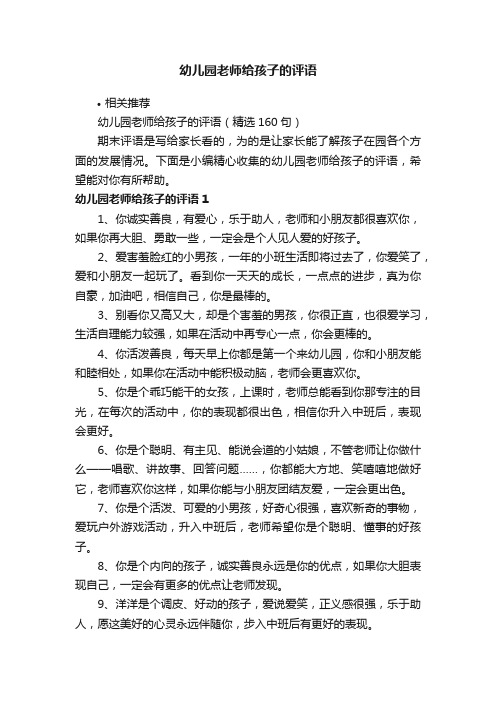 幼儿园老师给孩子的评语

• 相关推荐

幼儿园老师给孩子的评语（精选 160 句）

期末评语是写给家长看的，为的是让家长能了解孩子在园各个方面的发展情况。下面是小编精心收集的幼儿园老师给孩子的评语，希望能对你有所帮助。

幼儿园老师给孩子的评语 1

1、你诚实善良，有爱心，乐于助人，老师和小朋友都很喜欢你，如果你再大胆、勇敢一些，一定会是个人见人爱的好孩子。

2、爱害羞脸红的小男孩，一年的小班生活即将过去了，你爱笑了，爱和小朋友一起玩了。看到你一天天的成长，一点点的进步，真为你自豪，加油吧，相信自己，你是最棒的。

3、别看你又高又大，却是个害羞的男孩，你很正直，也很爱学习，生活自理能力较强，如果在活动中再专心一点，你会更棒的。

4、你活泼善良，每天早上你都是第一个来幼儿园，你和小朋友能和睦相处，如果你在活动中能积极动脑，老师会更喜欢你。

5、你是个乖巧能干的女孩，上课时，老师总能看到你那专注的目光，在每次的活动中，你的表现都很出色，相信你升入中班后，表现会更好。

6、你是个聪明、有主见、能说会道的小姑娘，不管老师让你做什么——唱歌、讲故事、回答问题……，你都能大方地、笑嘻嘻地做好它，老师喜欢你这样，如果你能与小朋友团结友爱，一定会更出色。

7、你是个活泼、可爱的小男孩，好奇心很强，喜欢新奇的事物，爱玩户外游戏活动，升入中班后，老师希望你是个聪明、懂事的好孩子。

8、你是个内向的孩子，诚实善良永远是你的优点，如果你大胆表现自己，一定会有更多的优点让老师发现。

9、洋洋是个调皮、好动的孩子，爱说爱笑，正义感很强，乐于助人，愿这美好的心灵永远伴随你，步入中班后有更好的表现。